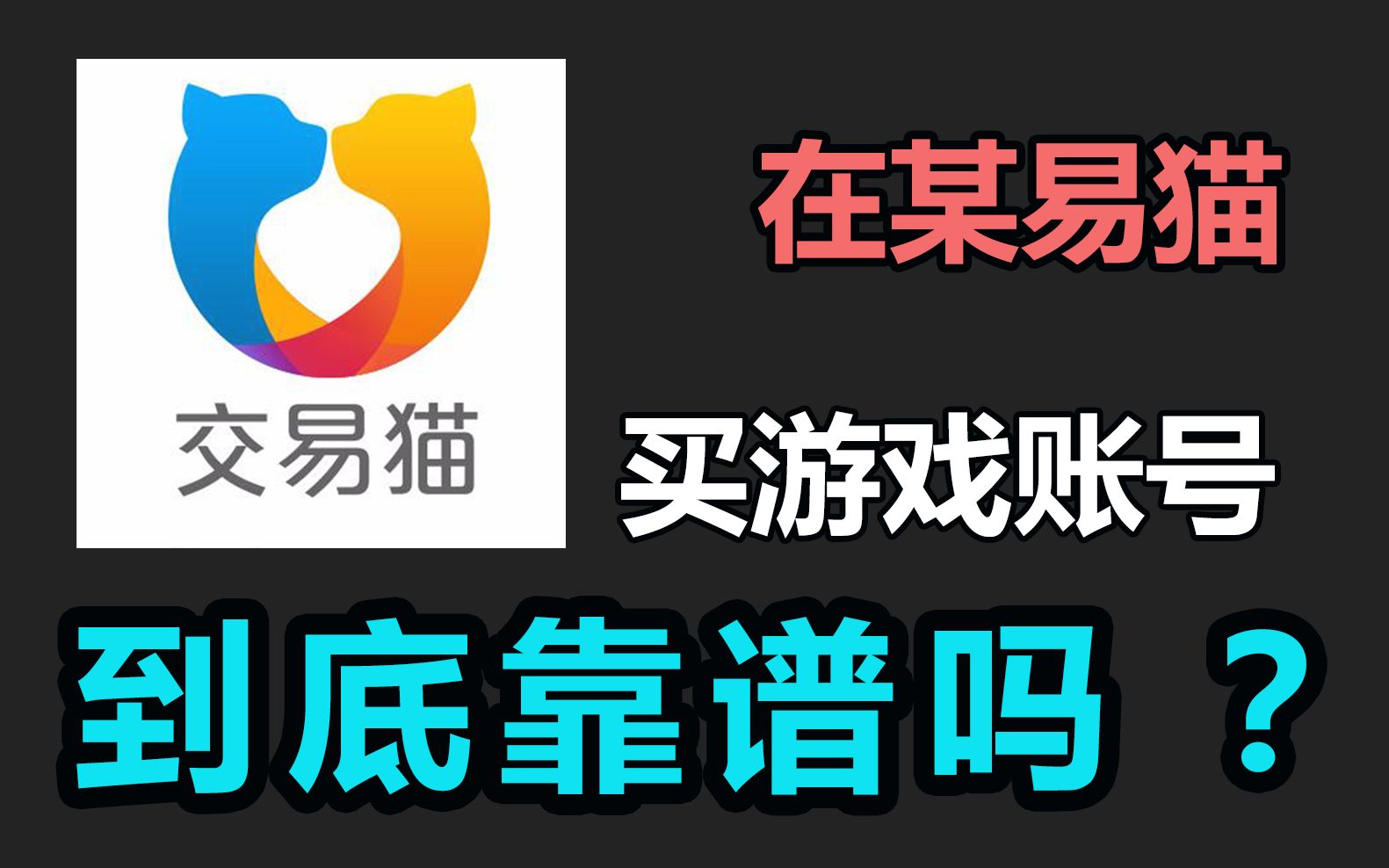 交易猫

在某易猫

买游戏账号

到底靠谱吗 ？